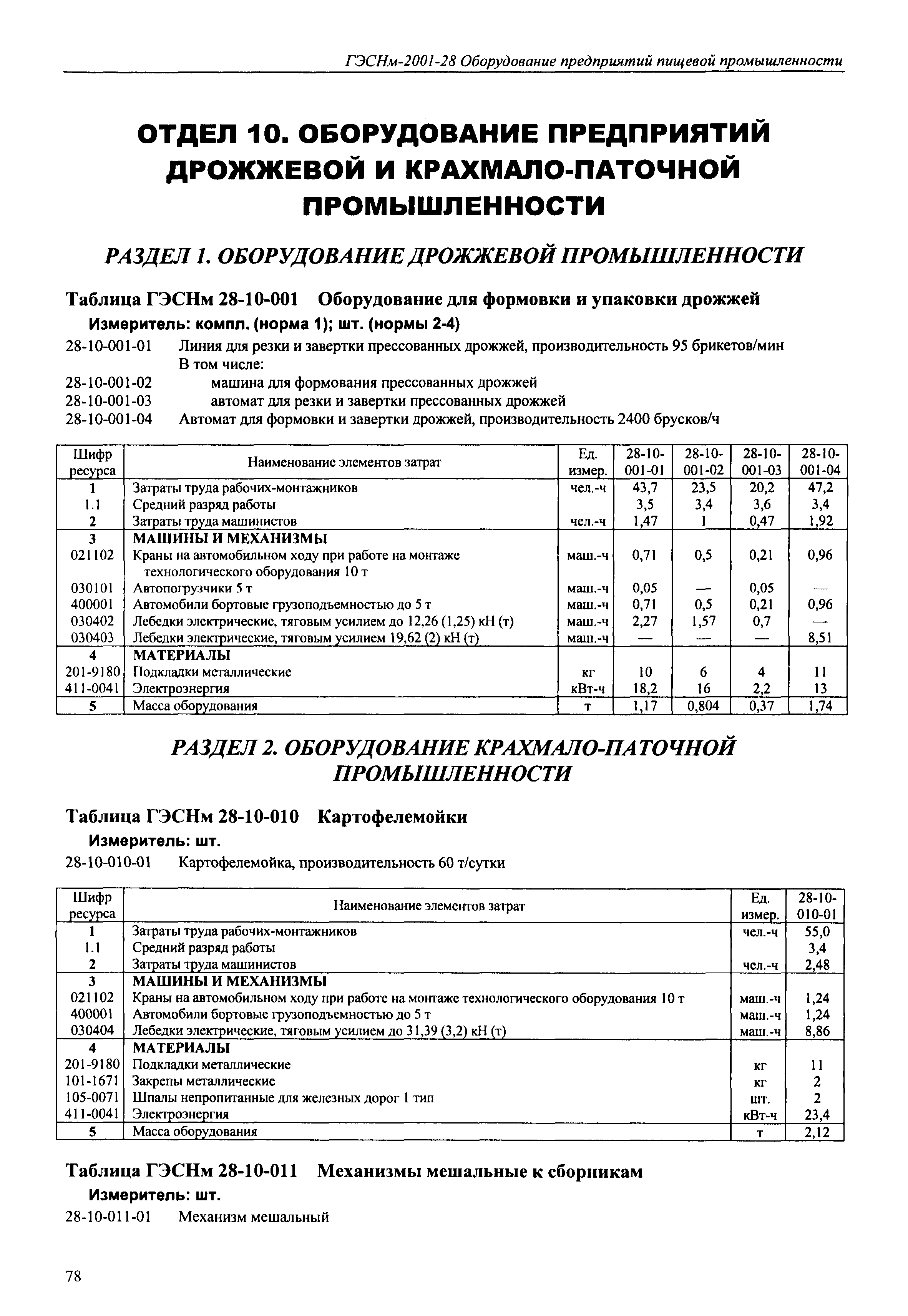 ГЭСНм-2001-28 Оборудование предприятий пищевой промышленности

ОТДЕЛ 10. ОБОРУДОВАНИЕ ПРЕДПРИЯТИЙ ДРОЖЖЕВОЙ И КРАХМАЛО-ПАТОЧНОЙ ПРОМЫШЛЕННОСТИ

РАЗДЕЛ 1. ОБОРУДОВАНИЕ ДРОЖЖЕВОЙ ПРОМЫШЛЕННОСТИ

Таблица ГЭСНм 28-10-001 Оборудование для формовки и упаковки дрожжей

Измеритель: компл. (норма 1); шт. (нормы 2-4)

28-10-001-01 Линия для резки и завертки прессованных дрожжей, производительность 95 брикетов/мин
В том числе:
28-10-001-02 машина для формования прессованных дрожжей
28-10-001-03 автомат для резки и завертки прессованных дрожжей
28-10-001-04 Автомат для формовки и завертки дрожжей, производительность 2400 брусков/ч

| Шифр ресурса | Наименование элементов затрат | Ед. измер. | 28-10-001-01 | 28-10-001-02 | 28-10-001-03 | 28-10-001-04 |
|---|---|---|---|---|---|---|
| 1 | Затраты труда рабочих-монтажников | чел.-ч | 43,7 | 23,5 | 20,2 | 47,2 |
| 1.1 | Средний разряд работы | | 3,5 | 3,4 | 3,6 | 3,4 |
| 2 | Затраты труда машинистов | чел.-ч | 1,47 | 1 | 0,47 | 1,92 |
| 3 | МАШИНЫ И МЕХАНИЗМЫ | | | | | |
| 021102 | Краны на автомобильном ходу при работе на монтаже технологического оборудования 10 т | маш.-ч | 0,71 | 0,5 | 0,21 | 0,96 |
| 030101 | Автопогрузчики 5 т | маш.-ч | 0,05 | — | 0,05 | — |
| 400001 | Автомобили бортовые грузоподъемностью до 5 т | маш.-ч | 0,71 | 0,5 | 0,21 | 0,96 |
| 030402 | Лебедки электрические, тяговым усилием до 12,26 (1,25) кН (т) | маш.-ч | 2,27 | 1,57 | 0,7 | — |
| 030403 | Лебедки электрические, тяговым усилием 19,62 (2) кН (т) | маш.-ч | — | — | — | 8,51 |
| 4 | МАТЕРИАЛЫ | | | | | |
| 201-9180 | Подкладки металлические | кг | 10 | 6 | 4 | 11 |
| 411-0041 | Электроэнергия | кВт-ч | 18,2 | 16 | 2,2 | 13 |
| 5 | Масса оборудования | т | 1,17 | 0,804 | 0,37 | 1,74 |

РАЗДЕЛ 2. ОБОРУДОВАНИЕ КРАХМАЛО-ПАТОЧНОЙ ПРОМЫШЛЕННОСТИ

Таблица ГЭСНм 28-10-010 Картофелемойки

Измеритель: шт.

28-10-010-01 Картофелемойка, производительность 60 т/сутки

| Шифр ресурса | Наименование элементов затрат | Ед. измер. | 28-10-010-01 |
|---|---|---|---|
| 1 | Затраты труда рабочих-монтажников | чел.-ч | 55,0 |
| 1.1 | Средний разряд работы | | 3,4 |
| 2 | Затраты труда машинистов | чел.-ч | 2,48 |
| 3 | МАШИНЫ И МЕХАНИЗМЫ | | |
| 021102 | Краны на автомобильном ходу при работе на монтаже технологического оборудования 10 т | маш.-ч | 1,24 |
| 400001 | Автомобили бортовые грузоподъемностью до 5 т | маш.-ч | 1,24 |
| 030404 | Лебедки электрические, тяговым усилием до 31,39 (3,2) кН (т) | маш.-ч | 8,86 |
| 4 | МАТЕРИАЛЫ | | |
| 201-9180 | Подкладки металлические | кг | 11 |
| 101-1671 | Закрепы металлические | кг | 2 |
| 105-0071 | Шпалы непропитанные для железных дорог 1 тип | шт. | 2 |
| 411-0041 | Электроэнергия | кВт-ч | 23,4 |
| 5 | Масса оборудования | т | 2,12 |

Таблица ГЭСНм 28-10-011 Механизмы мешальные к сборникам

Измеритель: шт.

28-10-011-01 Механизм мешальный

78